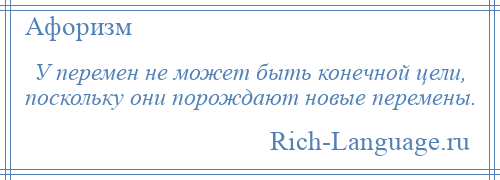 Афоризм

У перемен не может быть конечной цели, поскольку они порождают новые перемены.

Rich-Language.ru